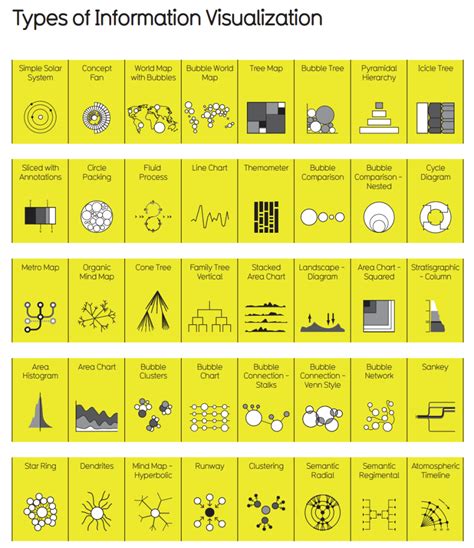 Types of Information Visualization

Simple Solar System

Concept Fan

World Map with Bubbles

Bubble World Map

Tree Map

Bubble Tree

Pyramidal Hierarchy

Icicle Tree

Sliced with Annotations

Circle Packing

Fluid Process

Line Chart

Themometer

Bubble Comparison

Bubble Comparison - Nested

Cycle Diagram

Metro Map

Organic Mind Map

Cone Tree

Family Tree Vertical

Stacked Area Chart

Landscape - Diagram

Area Chart - Squared

Stratisgraphic - Column

Area Histogram

Area Chart

Bubble Clusters

Bubble Chart

Bubble Connection - Stalks

Bubble Connection - Venn Style

Bubble Network

Sankey

Star Ring

Dendrites

Mind Map - Hyperbolic

Runway

Clustering

Semantic Radial

Semantic Regimental

Atomospheric Timeline